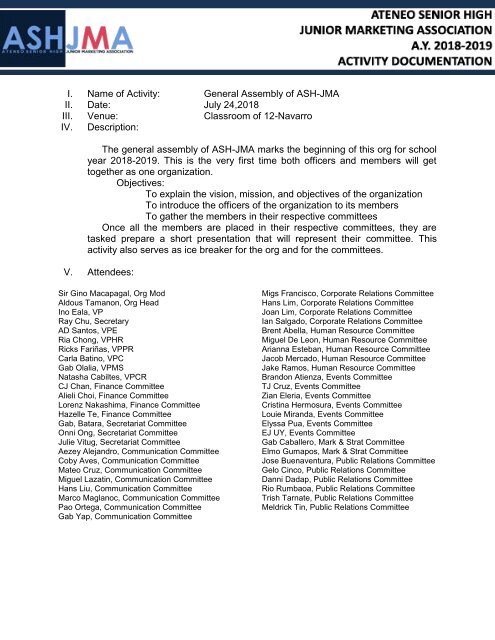 ASHJMA
ATENEO SENIOR HIGH JUNIOR MARKETING ASSOCIATION

ATENEO SENIOR HIGH
JUNIOR MARKETING ASSOCIATION
A.Y. 2018-2019
ACTIVITY DOCUMENTATION

I. Name of Activity: General Assembly of ASH-JMA
II. Date: July 24,2018
III. Venue: Classroom of 12-Navarro
IV. Description:

The general assembly of ASH-JMA marks the beginning of this org for school year 2018-2019. This is the very first time both officers and members will get together as one organization.

Objectives:
To explain the vision, mission, and objectives of the organization
To introduce the officers of the organization to its members
To gather the members in their respective committees

Once all the members are placed in their respective committees, they are tasked prepare a short presentation that will represent their committee. This activity also serves as ice breaker for the org and for the committees.

V. Attendees:

Sir Gino Macapagal, Org Mod
Aldous Tamanon, Org Head
Ino Eala, VP
Ray Chu, Secretary
AD Santos, VPE
Ria Chong, VPHR
Ricks Fariñas, VPPR
Carla Batino, VPC
Gab Olalia, VPMS
Natasha Cabiltes, VPCR
CJ Chan, Finance Committee
Alieli Choi, Finance Committee
Lorenz Nakashima, Finance Committee
Hazelle Te, Finance Committee
Gab, Batara, Secretariat Committee
Onni Ong, Secretariat Committee
Julie Vitug, Secretariat Committee
Aezey Alejandro, Communication Committee
Coby Aves, Communication Committee
Mateo Cruz, Communication Committee
Miguel Lazatin, Communication Committee
Hans Liu, Communication Committee
Marco Maglanoc, Communication Committee
Pao Ortega, Communication Committee
Gab Yap, Communication Committee

Migs Francisco, Corporate Relations Committee
Hans Lim, Corporate Relations Committee
Joan Lim, Corporate Relations Committee
Ian Salgado, Corporate Relations Committee
Brent Abella, Human Resource Committee
Miguel De Leon, Human Resource Committee
Arianna Esteban, Human Resource Committee
Jacob Mercado, Human Resource Committee
Jake Ramos, Human Resource Committee
Brandon Atienza, Events Committee
TJ Cruz, Events Committee
Zian Eleria, Events Committee
Cristina Hermosura, Events Committee
Louie Miranda, Events Committee
Elyssa Pua, Events Committee
EJ UY, Events Committee
Gab Caballero, Mark & Strat Committee
Elmo Gumapos, Mark & Strat Committee
Jose Buenaventura, Public Relations Committee
Gelo Cinco, Public Relations Committee
Danni Dadap, Public Relations Committee
Rio Rumbaoa, Public Relations Committee
Trish Tarnate, Public Relations Committee
Meldrick Tin, Public Relations Committee